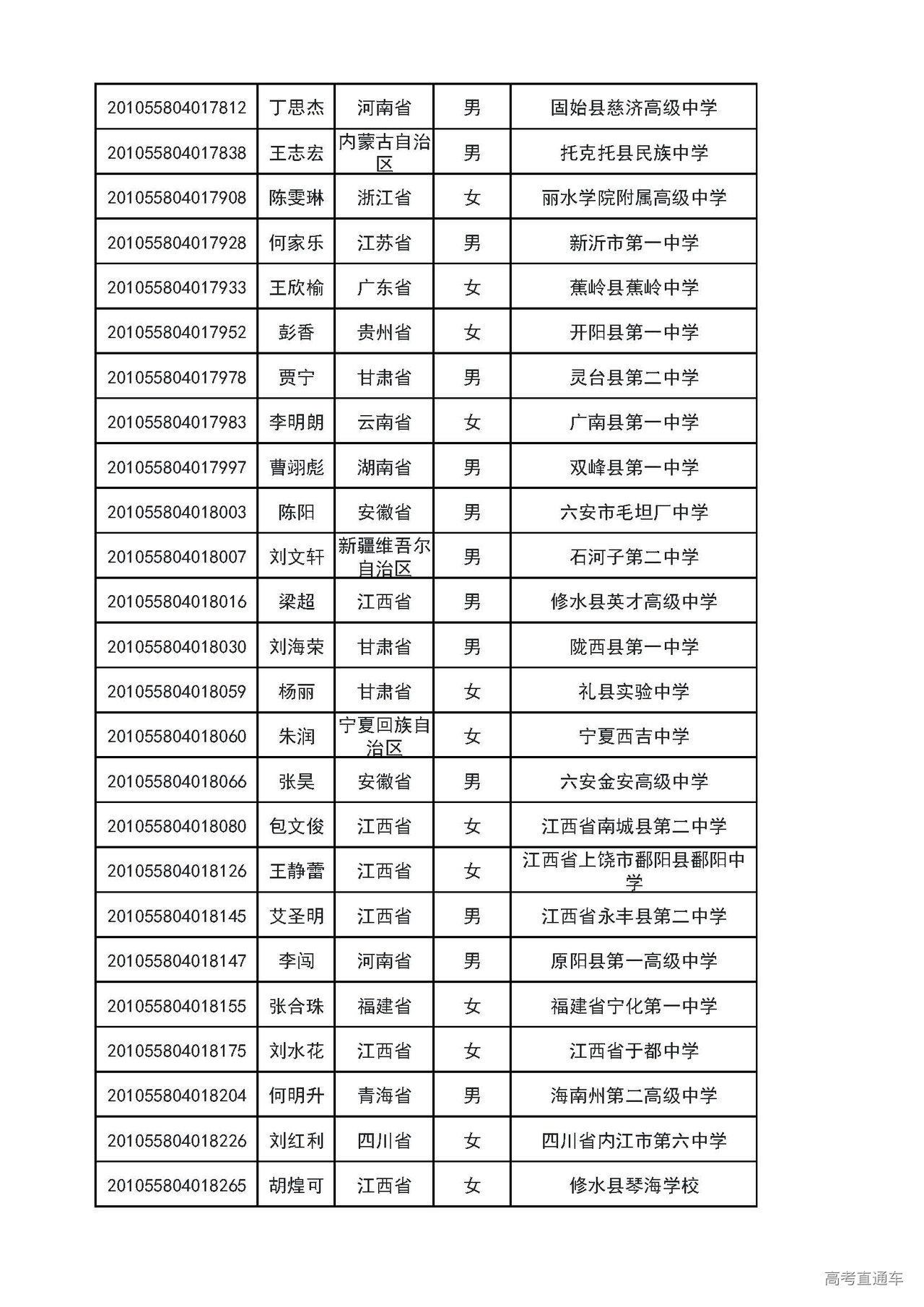 | 201055804017812 | 丁思杰 | 河南省 | 男 | 固始县慈济高级中学 |
|---|---|---|---|---|
| 201055804017838 | 王志宏 | 内蒙古自治区 | 男 | 托克托县民族中学 |
| 201055804017908 | 陈雯琳 | 浙江省 | 女 | 丽水学院附属高级中学 |
| 201055804017928 | 何家乐 | 江苏省 | 男 | 新沂市第一中学 |
| 201055804017933 | 王欣榆 | 广东省 | 女 | 蕉岭县蕉岭中学 |
| 201055804017952 | 彭香 | 贵州省 | 女 | 开阳县第一中学 |
| 201055804017978 | 贾宁 | 甘肃省 | 男 | 灵台县第二中学 |
| 201055804017983 | 李明朗 | 云南省 | 女 | 广南县第一中学 |
| 201055804017997 | 曹翊彪 | 湖南省 | 男 | 双峰县第一中学 |
| 201055804018003 | 陈阳 | 安徽省 | 男 | 六安市毛坦厂中学 |
| 201055804018007 | 刘文轩 | 新疆维吾尔自治区 | 男 | 石河子第二中学 |
| 201055804018016 | 梁超 | 江西省 | 男 | 修水县英才高级中学 |
| 201055804018030 | 刘海荣 | 甘肃省 | 男 | 陇西县第一中学 |
| 201055804018059 | 杨丽 | 甘肃省 | 女 | 礼县实验中学 |
| 201055804018060 | 朱润 | 宁夏回族自治区 | 女 | 宁夏西吉中学 |
| 201055804018066 | 张昊 | 安徽省 | 男 | 六安金安高级中学 |
| 201055804018080 | 包文俊 | 江西省 | 女 | 江西省南城县第二中学 |
| 201055804018126 | 王静蕾 | 江西省 | 女 | 江西省上饶市鄱阳县鄱阳中学 |
| 201055804018145 | 艾圣明 | 江西省 | 男 | 江西省永丰县第二中学 |
| 201055804018147 | 李闯 | 河南省 | 男 | 原阳县第一高级中学 |
| 201055804018155 | 张合珠 | 福建省 | 女 | 福建省宁化第一中学 |
| 201055804018175 | 刘水花 | 江西省 | 女 | 江西省于都中学 |
| 201055804018204 | 何明升 | 青海省 | 男 | 海南州第二高级中学 |
| 201055804018226 | 刘红利 | 四川省 | 女 | 四川省内江市第六中学 |
| 201055804018265 | 胡煌可 | 江西省 | 女 | 修水县琴海学校 |

高考直通车